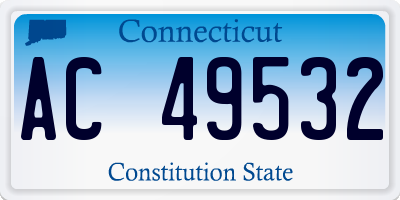 Connecticut

AC 49532

Constitution State